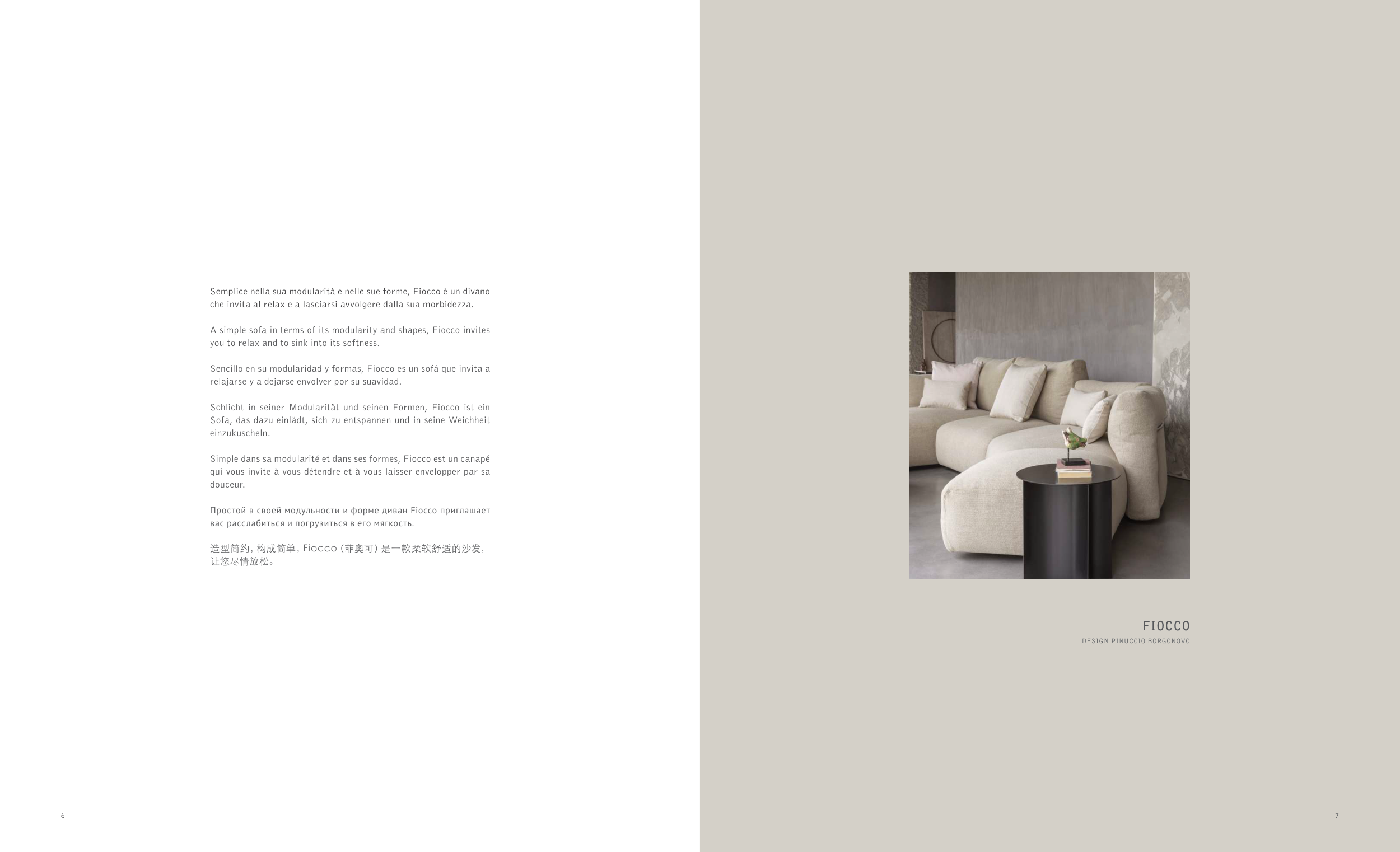 Semplice nella sua modularità e nelle sue forme, Fiocco è un divano che invita al relax e a lasciarsi avvolgere dalla sua morbidezza.

A simple sofa in terms of its modularity and shapes, Fiocco invites you to relax and to sink into its softness.

Sencillo en su modularidad y formas, Fiocco es un sofá que invita a relajarse y a dejarse envolver por su suavidad.

Schlicht in seiner Modularität und seinen Formen, Fiocco ist ein Sofa, das dazu einlädt, sich zu entspannen und in seine Weichheit einzukuscheln.

Simple dans sa modularité et dans ses formes, Fiocco est un canapé qui vous invite à vous détendre et à vous laisser envelopper par sa douceur.

Простой в своей модульности и форме диван Fiocco приглашает вас расслабиться и погрузиться в его мягкость.

造型简约，构成简单，Fiocco（菲奥可）是一款柔软舒适的沙发，让您尽情放松。

6

FIOCCO
DESIGN PINUCCIO BORGONOVO

7